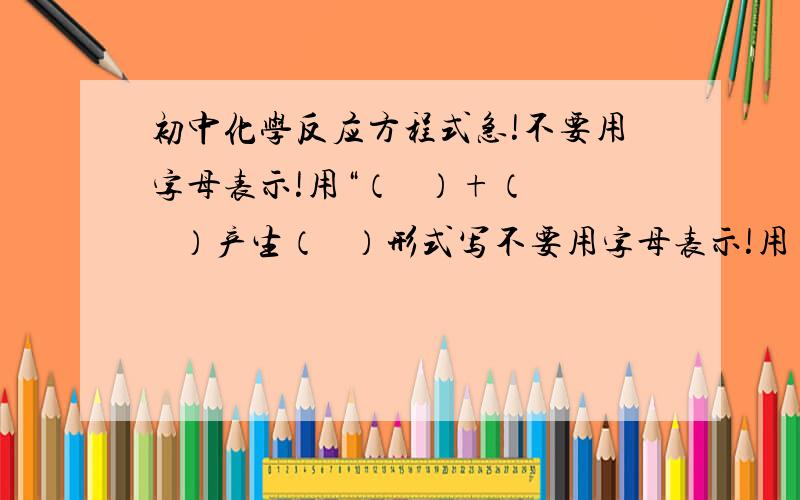 初中化學反应方程式急!不要用字母表示!用“（　）+（　）产生（　）形式写不要用字母表示!用